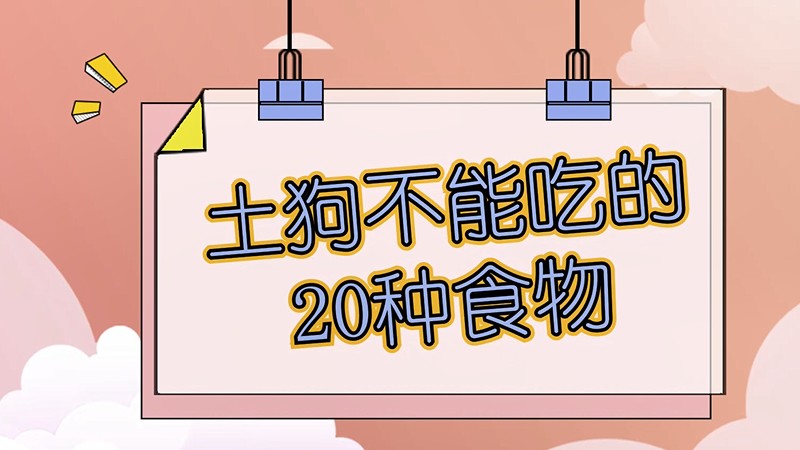 土狗不能吃的
20种食物